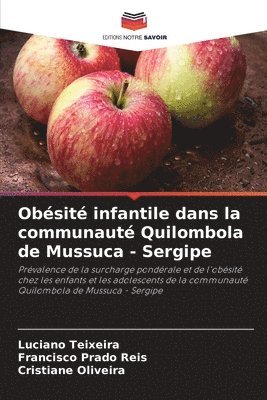 EDITIONS NOTRE SAVOIR

Obésité infantile dans la communauté Quilombola de Mussuca - Sergipe

Prévalence de la surcharge pondérale et de l'obésité chez les enfants et les adolescents de la communauté Quilombola de Mussuca - Sergipe

Luciano Teixeira
Francisco Prado Reis
Cristiane Oliveira